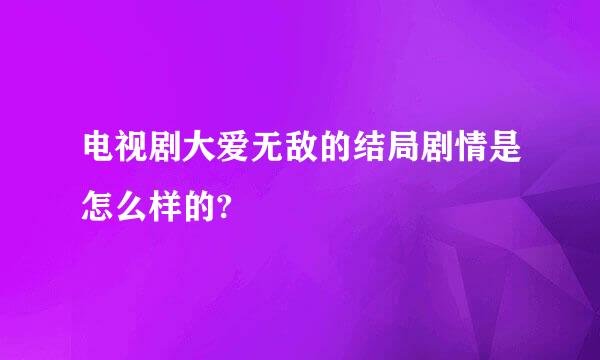 电视剧大爱无敌的结局剧情是怎么样的?